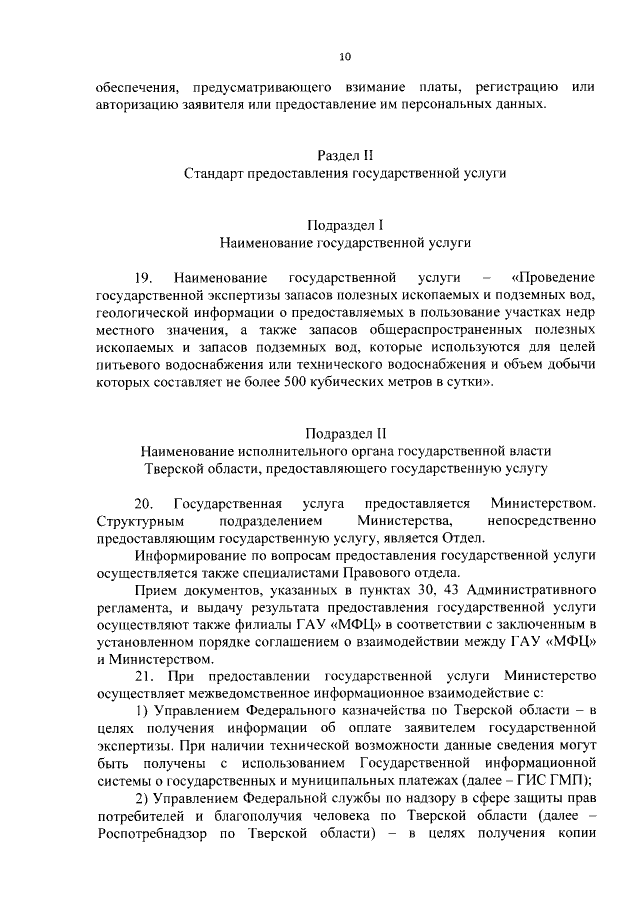 10

обеспечения, предусматривающего взимание платы, регистрацию или авторизацию заявителя или предоставление им персональных данных.

Раздел II
Стандарт предоставления государственной услуги

Подраздел I
Наименование государственной услуги

19. Наименование государственной услуги – «Проведение государственной экспертизы запасов полезных ископаемых и подземных вод, геологической информации о предоставляемых в пользование участках недр местного значения, а также запасов общераспространенных полезных ископаемых и запасов подземных вод, которые используются для целей питьевого водоснабжения или технического водоснабжения и объем добычи которых составляет не более 500 кубических метров в сутки».

Подраздел II
Наименование исполнительного органа государственной власти Тверской области, предоставляющего государственную услугу

20. Государственная услуга предоставляется Министерством. Структурным подразделением Министерства, непосредственно предоставляющим государственную услугу, является Отдел.

Информирование по вопросам предоставления государственной услуги осуществляется также специалистами Правового отдела.

Прием документов, указанных в пунктах 30, 43 Административного регламента, и выдачу результата предоставления государственной услуги осуществляют также филиалы ГАУ «МФЦ» в соответствии с заключенным в установленном порядке соглашением о взаимодействии между ГАУ «МФЦ» и Министерством.

21. При предоставлении государственной услуги Министерство осуществляет межведомственное информационное взаимодействие с:

1) Управлением Федерального казначейства по Тверской области – в целях получения информации об оплате заявителем государственной экспертизы. При наличии технической возможности данные сведения могут быть получены с использованием Государственной информационной системы о государственных и муниципальных платежах (далее – ГИС ГМП);

2) Управлением Федеральной службы по надзору в сфере защиты прав потребителей и благополучия человека по Тверской области (далее – Роспотребнадзор по Тверской области) – в целях получения копии